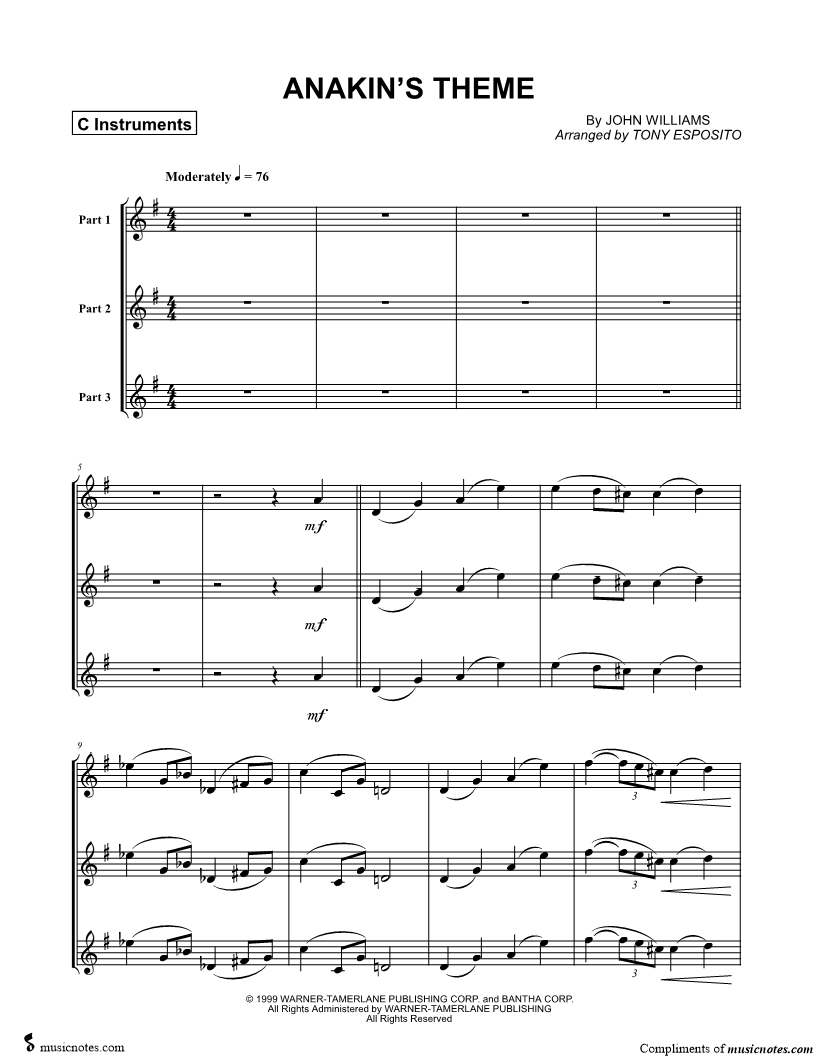 ANAKIN'S THEME

C Instruments

By JOHN WILLIAMS
Arranged by TONY ESPOSITO

Moderately ♩ = 76

Part 1

Part 2

Part 3

5

mf

mf

mf

9

3

3

3

© 1999 WARNER-TAMERLANE PUBLISHING CORP. and BANTHA CORP.
All Rights Administered by WARNER-TAMERLANE PUBLISHING
All Rights Reserved

musicnotes.com

Compliments of musicnotes.com